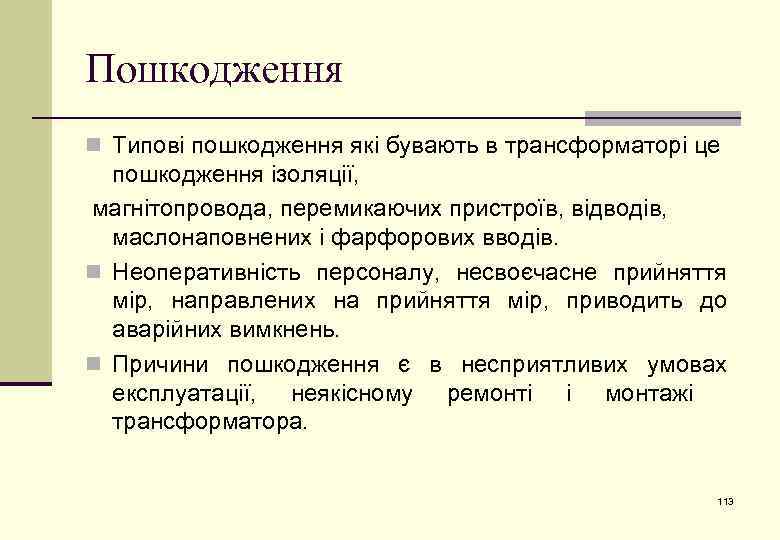 Пошкодження

Типові пошкодження які бувають в трансформаторі це пошкодження ізоляції,

магнітопровода, перемикаючих пристроїв, відводів, маслонаповнених і фарфорових вводів.

Неоперативність персоналу, несвоєчасне прийняття мір, направлених на прийняття мір, приводить до аварійних вимкнень.

Причини пошкодження є в несприятливих умовах експлуатації, неякісному ремонті і монтажі трансформатора.

113